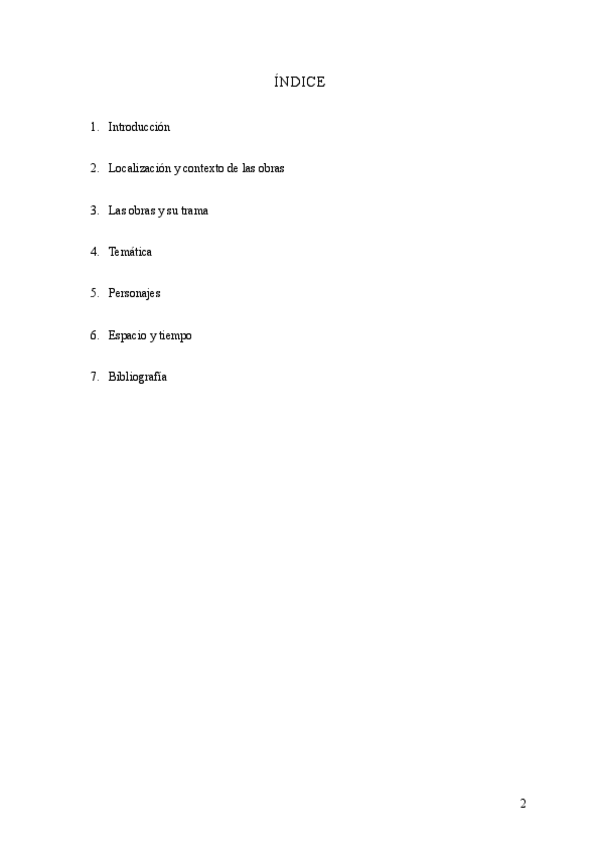 ÍNDICE

1. Introducción

2. Localización y contexto de las obras

3. Las obras y su trama

4. Temática

5. Personajes

6. Espacio y tiempo

7. Bibliografía

2